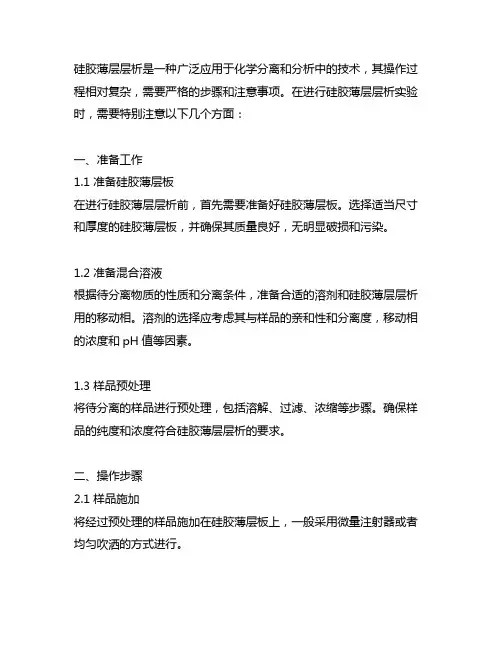 硅胶薄层层析是一种广泛应用于化学分离和分析中的技术，其操作过程相对复杂，需要严格的步骤和注意事项。在进行硅胶薄层层析实验时，需要特别注意以下几个方面：

一、准备工作
1.1 准备硅胶薄层板
在进行硅胶薄层层析前，首先需要准备好硅胶薄层板。选择适当尺寸和厚度的硅胶薄层板，并确保其质量良好，无明显破损和污染。

1.2 准备混合溶液
根据待分离物质的性质和分离条件，准备合适的溶剂和硅胶薄层层析用的移动相。溶剂的选择应考虑其与样品的亲和性和分离度，移动相的浓度和 pH 值等因素。

1.3 样品预处理
将待分离的样品进行预处理，包括溶解、过滤、浓缩等步骤。确保样品的纯度和浓度符合硅胶薄层层析的要求。

二、操作步骤
2.1 样品施加
将经过预处理的样品施加在硅胶薄层板上，一般采用微量注射器或者均匀吹洒的方式进行。